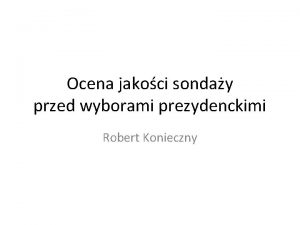 Ocena jakości sondaży
przed wyborami prezydenckimi

Robert Konieczny